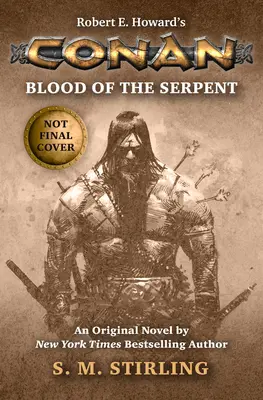 Robert E. Howard's
CONAN
BLOOD OF THE SERPENT

NOT FINAL COVER

An Original Novel by
New York Times Bestselling Author
S. M. STIRLING